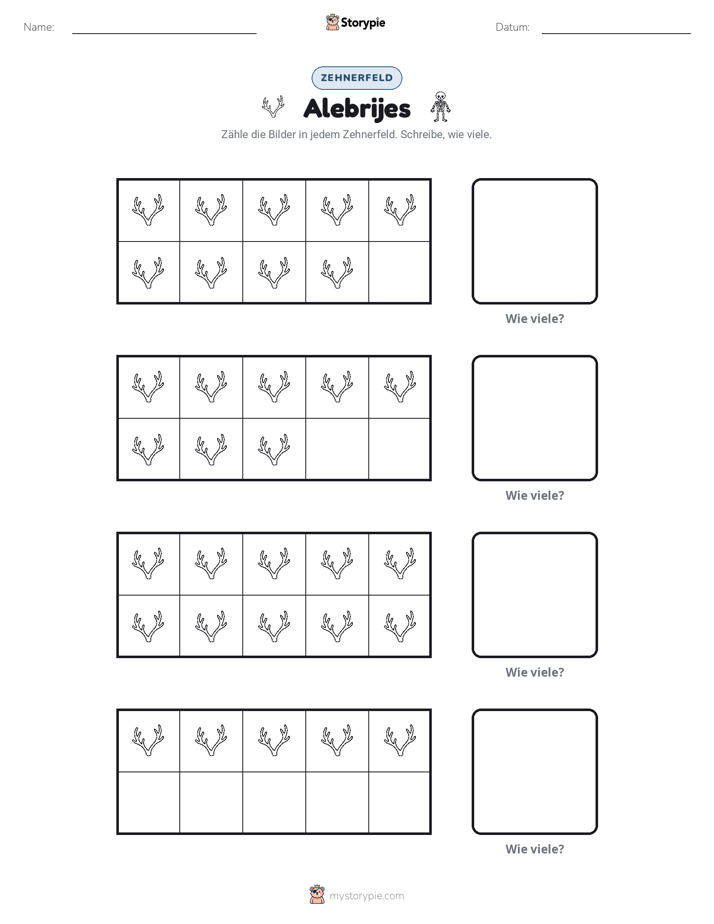 Name: ____ Storypie Datum: ____

ZEHNERFELD

Alebrijes

Zähle die Bilder in jedem Zehnerfeld. Schreibe, wie viele.

Wie viele?

Wie viele?

Wie viele?

Wie viele?

mystorypie.com